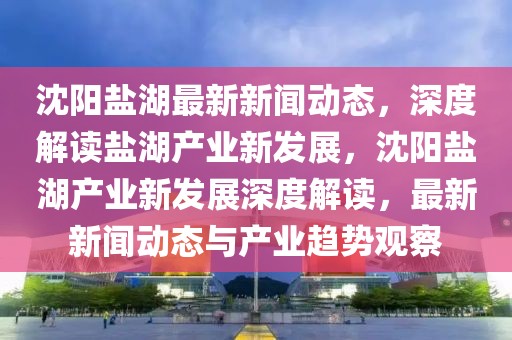 沈阳盐湖最新新闻动态，深度解读盐湖产业新发展，沈阳盐湖产业新发展深度解读，最新新闻动态与产业趋势观察